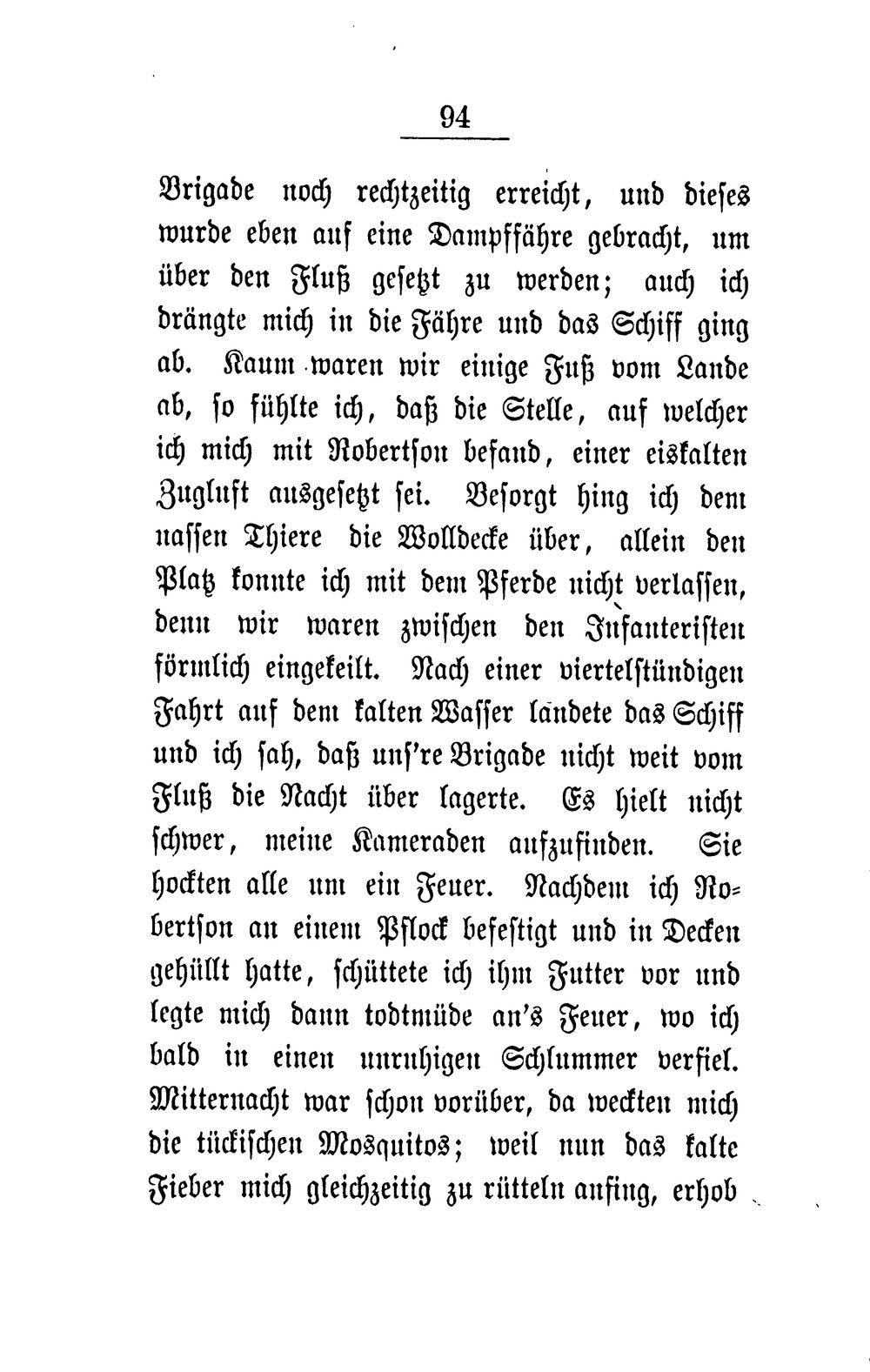 94

Brigade noch rechtzeitig erreicht, und dieses wurde eben auf eine Dampffähre gebracht, um über den Fluß gesetzt zu werden; auch ich drängte mich in die Fähre und das Schiff ging ab. Kaum waren wir einige Fuß vom Lande ab, so fühlte ich, daß die Stelle, auf welcher ich mich mit Robertson befand, einer eiskalten Zugluft ausgesetzt sei. Besorgt hing ich dem nassen Thiere die Wolldecke über, allein den Platz konnte ich mit dem Pferde nicht verlassen, denn wir waren zwischen den Infanteristen förmlich eingekeilt. Nach einer viertelstündigen Fahrt auf dem kalten Wasser landete das Schiff und ich sah, daß uns're Brigade nicht weit vom Fluß die Nacht über lagerte. Es hielt nicht schwer, meine Kameraden aufzufinden. Sie hockten alle um ein Feuer. Nachdem ich Robertson an einem Pflock befestigt und in Decken gehüllt hatte, schüttete ich ihm Futter vor und legte mich dann todtmüde an's Feuer, wo ich bald in einen unruhigen Schlummer verfiel. Mitternacht war schon vorüber, da weckten mich die tückischen Mosquitos; weil nun das kalte Fieber mich gleichzeitig zu rütteln anfing, erhob